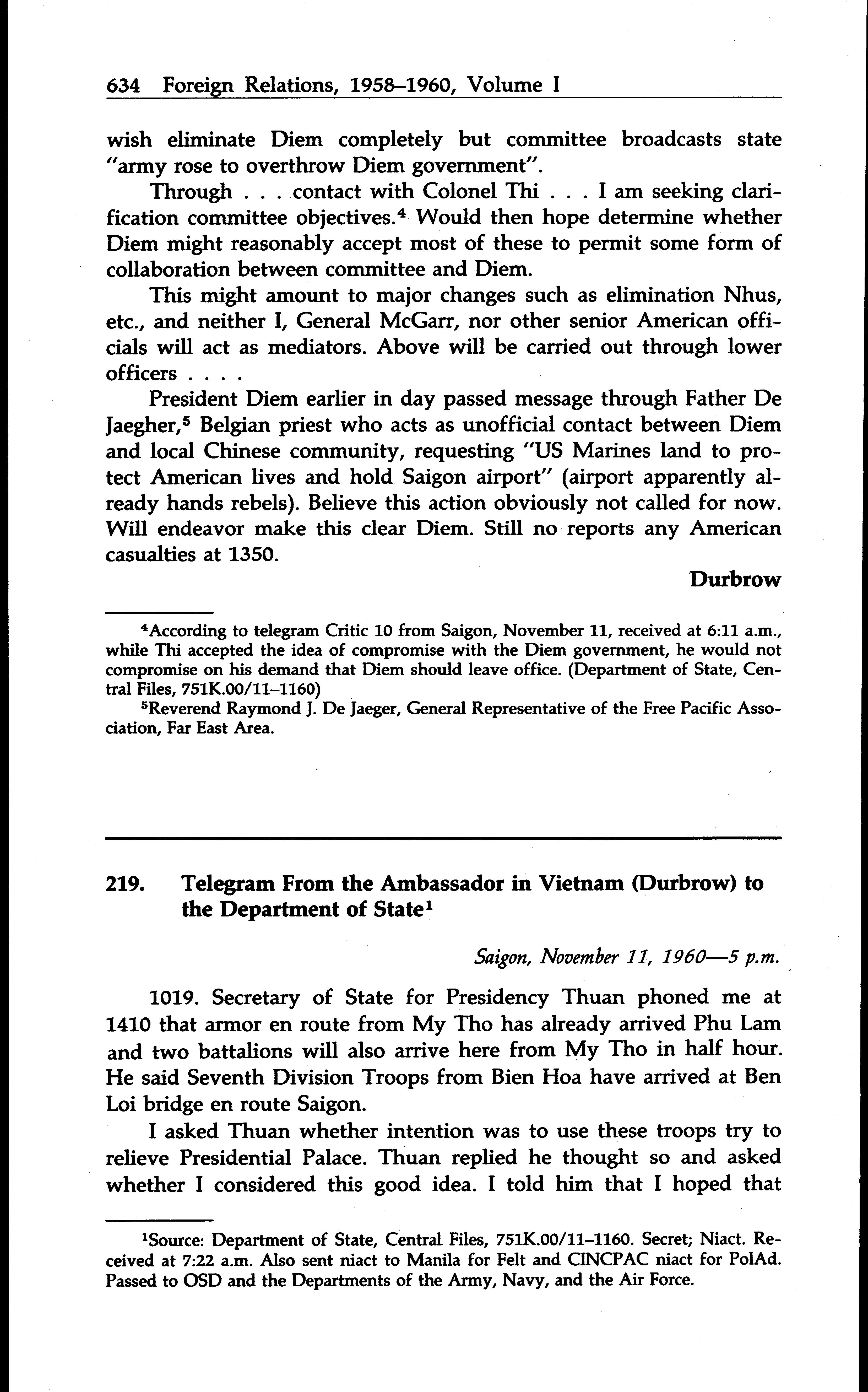 634 Foreign Relations, 1958–1960, Volume I

wish eliminate Diem completely but committee broadcasts state "army rose to overthrow Diem government".

Through . . . contact with Colonel Thi . . . I am seeking clarification committee objectives.$^4$ Would then hope determine whether Diem might reasonably accept most of these to permit some form of collaboration between committee and Diem.

This might amount to major changes such as elimination Nhus, etc., and neither I, General McGarr, nor other senior American officials will act as mediators. Above will be carried out through lower officers . . . .

President Diem earlier in day passed message through Father De Jaegher,$^5$ Belgian priest who acts as unofficial contact between Diem and local Chinese community, requesting "US Marines land to protect American lives and hold Saigon airport" (airport apparently already hands rebels). Believe this action obviously not called for now. Will endeavor make this clear Diem. Still no reports any American casualties at 1350.

Durbrow

$^4$According to telegram Critic 10 from Saigon, November 11, received at 6:11 a.m., while Thi accepted the idea of compromise with the Diem government, he would not compromise on his demand that Diem should leave office. (Department of State, Central Files, 751K.00/11–1160)

$^5$Reverend Raymond J. De Jaeger, General Representative of the Free Pacific Association, Far East Area.

219. Telegram From the Ambassador in Vietnam (Durbrow) to the Department of State$^1$

Saigon, November 11, 1960—5 p.m.

1019. Secretary of State for Presidency Thuan phoned me at 1410 that armor en route from My Tho has already arrived Phu Lam and two battalions will also arrive here from My Tho in half hour. He said Seventh Division Troops from Bien Hoa have arrived at Ben Loi bridge en route Saigon.

I asked Thuan whether intention was to use these troops try to relieve Presidential Palace. Thuan replied he thought so and asked whether I considered this good idea. I told him that I hoped that

$^1$Source: Department of State, Central Files, 751K.00/11–1160. Secret; Niact. Received at 7:22 a.m. Also sent niact to Manila for Felt and CINCPAC niact for PolAd. Passed to OSD and the Departments of the Army, Navy, and the Air Force.